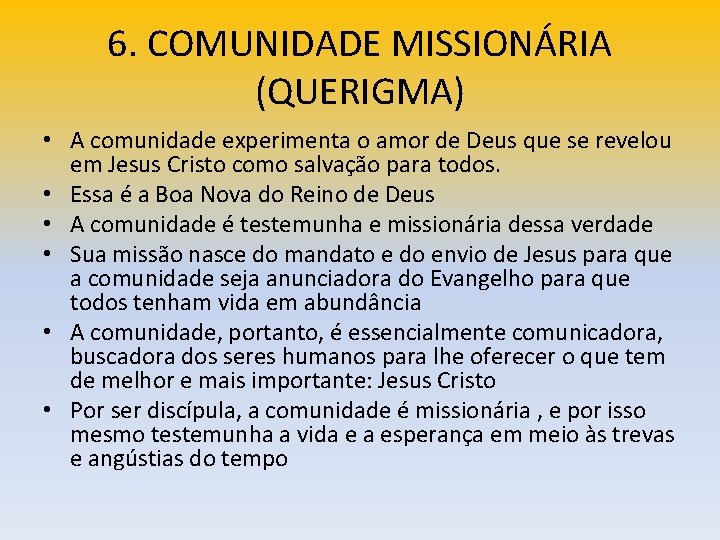 6. COMUNIDADE MISSIONÁRIA (QUERIGMA)

• A comunidade experimenta o amor de Deus que se revelou em Jesus Cristo como salvação para todos.
• Essa é a Boa Nova do Reino de Deus
• A comunidade é testemunha e missionária dessa verdade
• Sua missão nasce do mandato e do envio de Jesus para que a comunidade seja anunciadora do Evangelho para que todos tenham vida em abundância
• A comunidade, portanto, é essencialmente comunicadora, buscadora dos seres humanos para lhe oferecer o que tem de melhor e mais importante: Jesus Cristo
• Por ser discípula, a comunidade é missionária , e por isso mesmo testemunha a vida e a esperança em meio às trevas e angústias do tempo